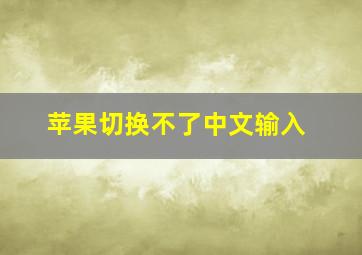 苹果切换不了中文输入